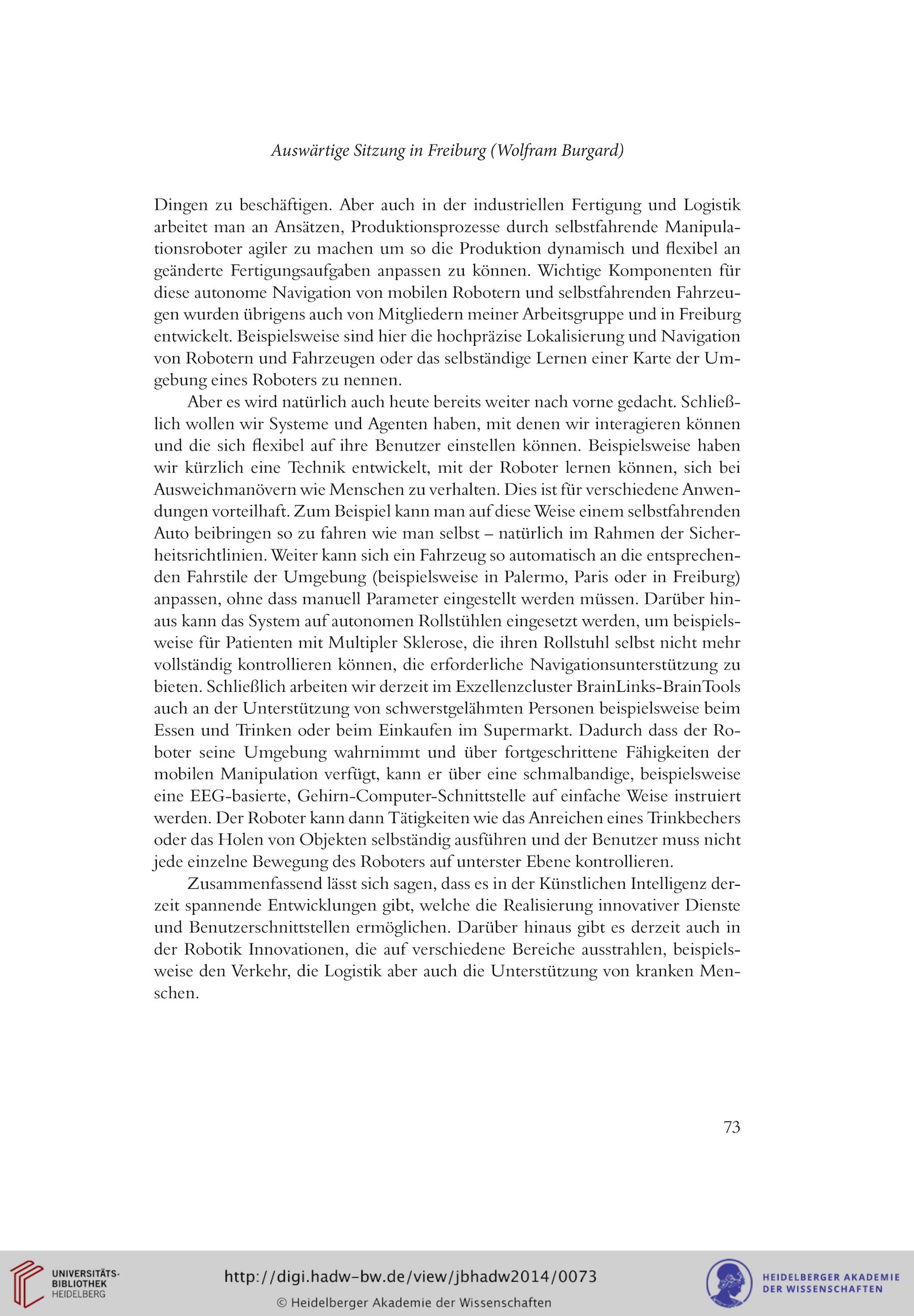 Auswärtige Sitzung in Freiburg (Wolfram Burgard)

Dingen zu beschäftigen. Aber auch in der industriellen Fertigung und Logistik arbeitet man an Ansätzen, Produktionsprozesse durch selbstfahrende Manipulationsroboter agiler zu machen um so die Produktion dynamisch und flexibel an geänderte Fertigungsaufgaben anpassen zu können. Wichtige Komponenten für diese autonome Navigation von mobilen Robotern und selbstfahrenden Fahrzeugen wurden übrigens auch von Mitgliedern meiner Arbeitsgruppe und in Freiburg entwickelt. Beispielsweise sind hier die hochpräzise Lokalisierung und Navigation von Robotern und Fahrzeugen oder das selbständige Lernen einer Karte der Umgebung eines Roboters zu nennen.

Aber es wird natürlich auch heute bereits weiter nach vorne gedacht. Schließlich wollen wir Systeme und Agenten haben, mit denen wir interagieren können und die sich flexibel auf ihre Benutzer einstellen können. Beispielsweise haben wir kürzlich eine Technik entwickelt, mit der Roboter lernen können, sich bei Ausweichmanövern wie Menschen zu verhalten. Dies ist für verschiedene Anwendungen vorteilhaft. Zum Beispiel kann man auf diese Weise einem selbstfahrenden Auto beibringen so zu fahren wie man selbst – natürlich im Rahmen der Sicherheitsrichtlinien. Weiter kann sich ein Fahrzeug so automatisch an die entsprechenden Fahrstile der Umgebung (beispielsweise in Palermo, Paris oder in Freiburg) anpassen, ohne dass manuell Parameter eingestellt werden müssen. Darüber hinaus kann das System auf autonomen Rollstühlen eingesetzt werden, um beispielsweise für Patienten mit Multipler Sklerose, die ihren Rollstuhl selbst nicht mehr vollständig kontrollieren können, die erforderliche Navigationsunterstützung zu bieten. Schließlich arbeiten wir derzeit im Exzellenzcluster BrainLinks-BrainTools auch an der Unterstützung von schwerstgelähmten Personen beispielsweise beim Essen und Trinken oder beim Einkaufen im Supermarkt. Dadurch dass der Roboter seine Umgebung wahrnimmt und über fortgeschrittene Fähigkeiten der mobilen Manipulation verfügt, kann er über eine schmalbandige, beispielsweise eine EEG-basierte, Gehirn-Computer-Schnittstelle auf einfache Weise instruiert werden. Der Roboter kann dann Tätigkeiten wie das Anreichen eines Trinkbechers oder das Holen von Objekten selbständig ausführen und der Benutzer muss nicht jede einzelne Bewegung des Roboters auf unterster Ebene kontrollieren.

Zusammenfassend lässt sich sagen, dass es in der Künstlichen Intelligenz derzeit spannende Entwicklungen gibt, welche die Realisierung innovativer Dienste und Benutzerschnittstellen ermöglichen. Darüber hinaus gibt es derzeit auch in der Robotik Innovationen, die auf verschiedene Bereiche ausstrahlen, beispielsweise den Verkehr, die Logistik aber auch die Unterstützung von kranken Menschen.

73

UNIVERSITÄTS-BIBLIOTHEK HEIDELBERG

http://digi.hadw-bw.de/view/jbhadw2014/0073

© Heidelberger Akademie der Wissenschaften

HEIDELBERGER AKADEMIE DER WISSENSCHAFTEN